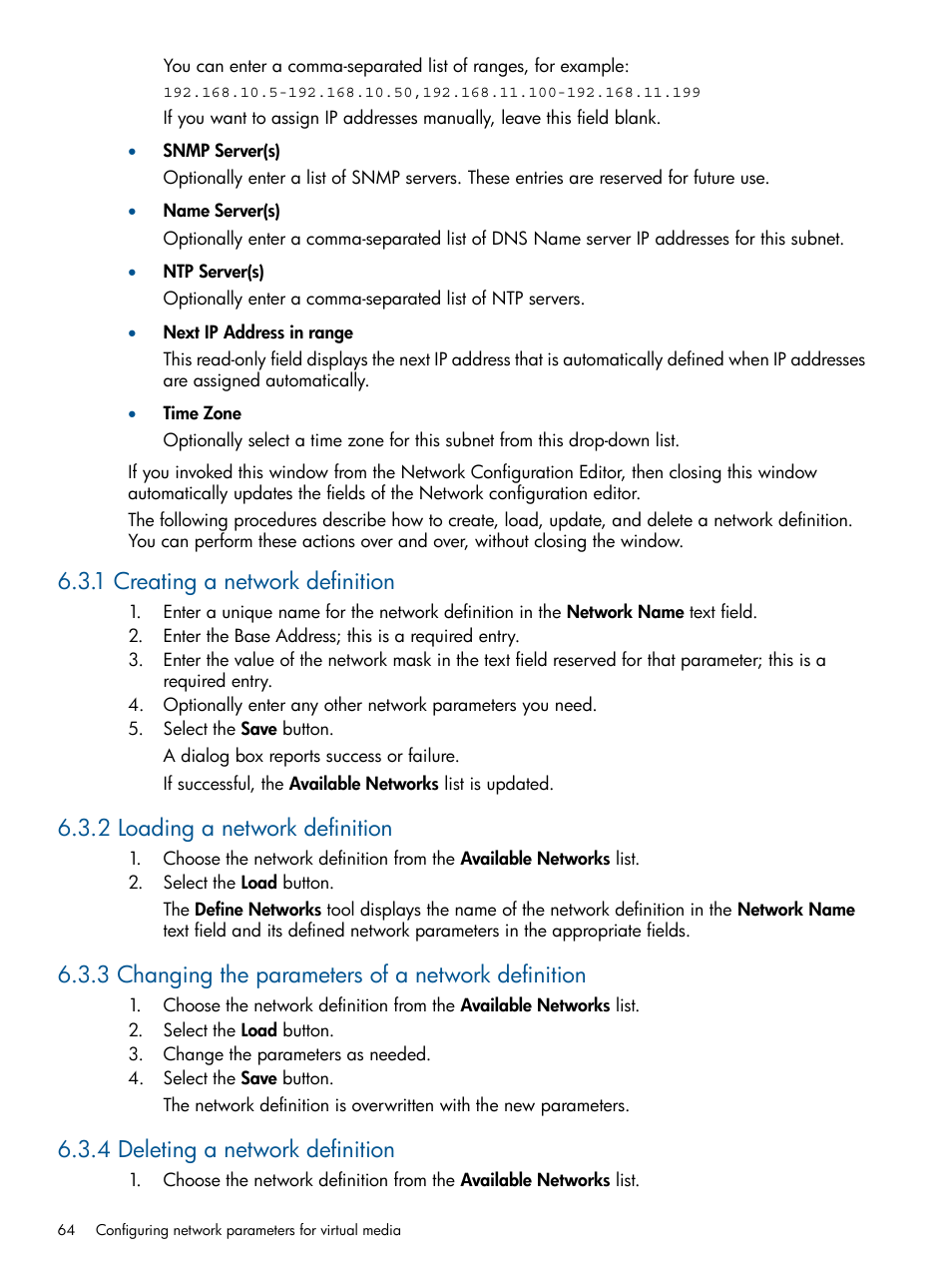 You can enter a comma-separated list of ranges, for example:
192.168.10.5-192.168.10.50,192.168.11.100-192.168.11.199
If you want to assign IP addresses manually, leave this field blank.

• SNMP Server(s)
Optionally enter a list of SNMP servers. These entries are reserved for future use.

• Name Server(s)
Optionally enter a comma-separated list of DNS Name server IP addresses for this subnet.

• NTP Server(s)
Optionally enter a comma-separated list of NTP servers.

• Next IP Address in range
This read-only field displays the next IP address that is automatically defined when IP addresses are assigned automatically.

• Time Zone
Optionally select a time zone for this subnet from this drop-down list.

If you invoked this window from the Network Configuration Editor, then closing this window automatically updates the fields of the Network configuration editor.

The following procedures describe how to create, load, update, and delete a network definition. You can perform these actions over and over, without closing the window.

6.3.1 Creating a network definition

1. Enter a unique name for the network definition in the Network Name text field.
2. Enter the Base Address; this is a required entry.
3. Enter the value of the network mask in the text field reserved for that parameter; this is a required entry.
4. Optionally enter any other network parameters you need.
5. Select the Save button.
A dialog box reports success or failure.
If successful, the Available Networks list is updated.

6.3.2 Loading a network definition

1. Choose the network definition from the Available Networks list.
2. Select the Load button.
The Define Networks tool displays the name of the network definition in the Network Name text field and its defined network parameters in the appropriate fields.

6.3.3 Changing the parameters of a network definition

1. Choose the network definition from the Available Networks list.
2. Select the Load button.
3. Change the parameters as needed.
4. Select the Save button.
The network definition is overwritten with the new parameters.

6.3.4 Deleting a network definition

1. Choose the network definition from the Available Networks list.

64 Configuring network parameters for virtual media